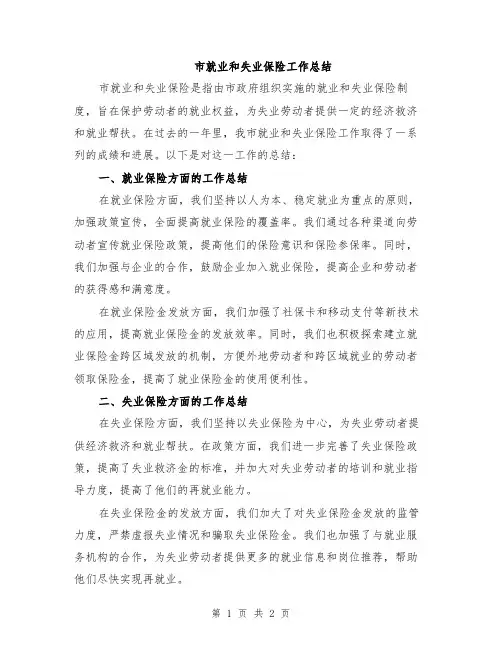 市就业和失业保险工作总结

市就业和失业保险是指由市政府组织实施的就业和失业保险制度，旨在保护劳动者的就业权益，为失业劳动者提供一定的经济救济和就业帮扶。在过去的一年里，我市就业和失业保险工作取得了一系列的成绩和进展。以下是对这一工作的总结：

一、就业保险方面的工作总结

在就业保险方面，我们坚持以人为本、稳定就业为重点的原则，加强政策宣传，全面提高就业保险的覆盖率。我们通过各种渠道向劳动者宣传就业保险政策，提高他们的保险意识和保险参保率。同时，我们加强与企业的合作，鼓励企业加入就业保险，提高企业和劳动者的获得感和满意度。

在就业保险金发放方面，我们加强了社保卡和移动支付等新技术的应用，提高就业保险金的发放效率。同时，我们也积极探索建立就业保险金跨区域发放的机制，方便外地劳动者和跨区域就业的劳动者领取保险金，提高了就业保险金的使用便利性。

二、失业保险方面的工作总结

在失业保险方面，我们坚持以失业保险为中心，为失业劳动者提供经济救济和就业帮扶。在政策方面，我们进一步完善了失业保险政策，提高了失业救济金的标准，并加大对失业劳动者的培训和就业指导力度，提高了他们的再就业能力。

在失业保险金的发放方面，我们加大了对失业保险金发放的监管力度，严禁虚报失业情况和骗取失业保险金。我们也加强了与就业服务机构的合作，为失业劳动者提供更多的就业信息和岗位推荐，帮助他们尽快实现再就业。

第 1 页 共 2 页